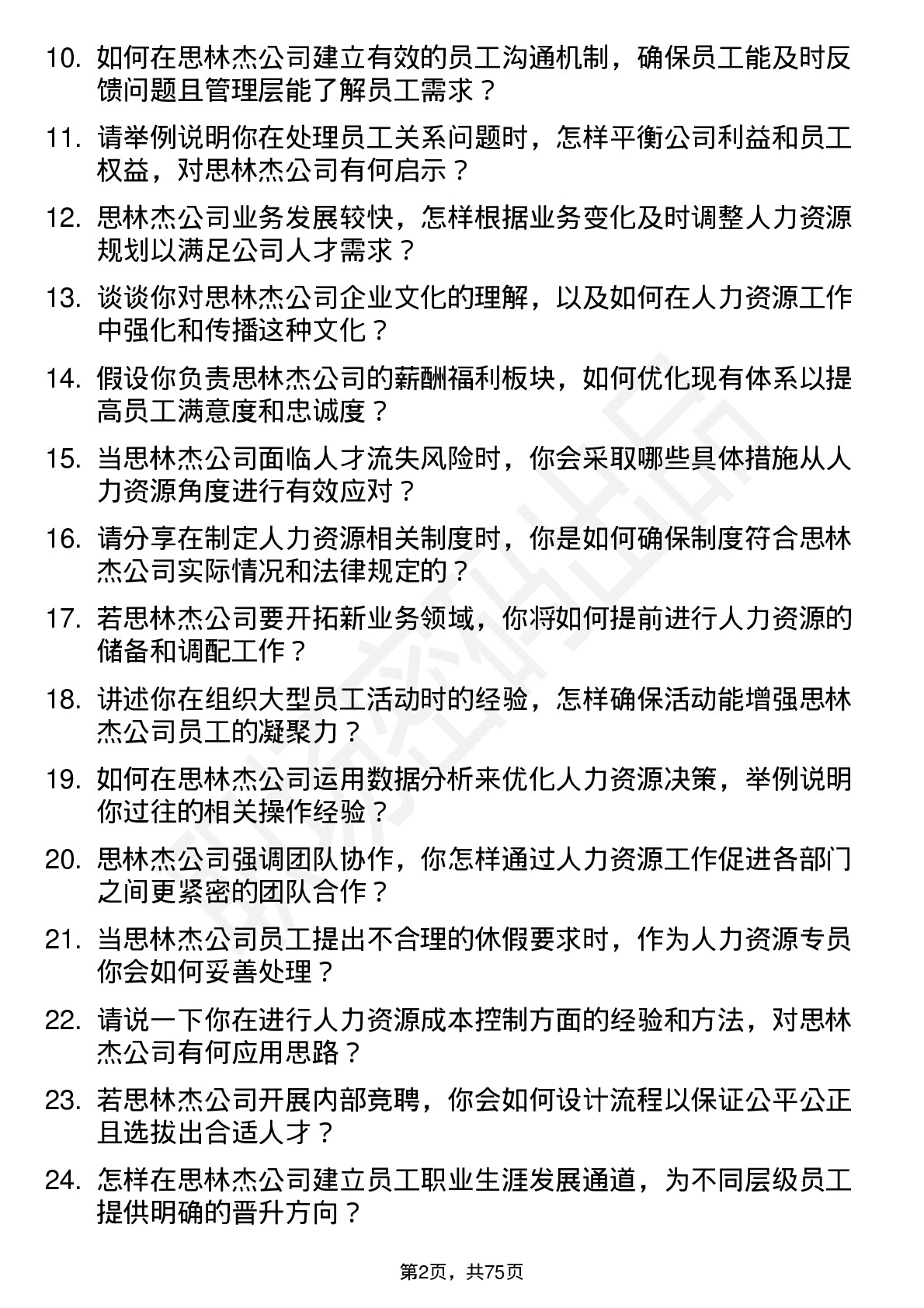 10. 如何在思林杰公司建立有效的员工沟通机制，确保员工能及时反馈问题且管理层能了解员工需求？

11. 请举例说明你在处理员工关系问题时，怎样平衡公司利益和员工权益，对思林杰公司有何启示？

12. 思林杰公司业务发展较快，怎样根据业务变化及时调整人力资源规划以满足公司人才需求？

13. 谈谈你对思林杰公司企业文化的理解，以及如何在人力资源工作中强化和传播这种文化？

14. 假设你负责思林杰公司的薪酬福利板块，如何优化现有体系以提高员工满意度和忠诚度？

15. 当思林杰公司面临人才流失风险时，你会采取哪些具体措施从人力资源角度进行有效应对？

16. 请分享在制定人力资源相关制度时，你是如何确保制度符合思林杰公司实际情况和法律规定的？

17. 若思林杰公司要开拓新业务领域，你将如何提前进行人力资源的储备和调配工作？

18. 讲述你在组织大型员工活动时的经验，怎样确保活动能增强思林杰公司员工的凝聚力？

19. 如何在思林杰公司运用数据分析来优化人力资源决策，举例说明你过往的相关操作经验？

20. 思林杰公司强调团队协作，你怎样通过人力资源工作促进各部门之间更紧密的团队合作？

21. 当思林杰公司员工提出不合理的休假要求时，作为人力资源专员你会如何妥善处理？

22. 请说一下你在进行人力资源成本控制方面的经验和方法，对思林杰公司有何应用思路？

23. 若思林杰公司开展内部竞聘，你会如何设计流程以保证公平公正且选拔出合适人才？

24. 怎样在思林杰公司建立员工职业生涯发展通道，为不同层级员工提供明确的晋升方向？

第2页，共75页